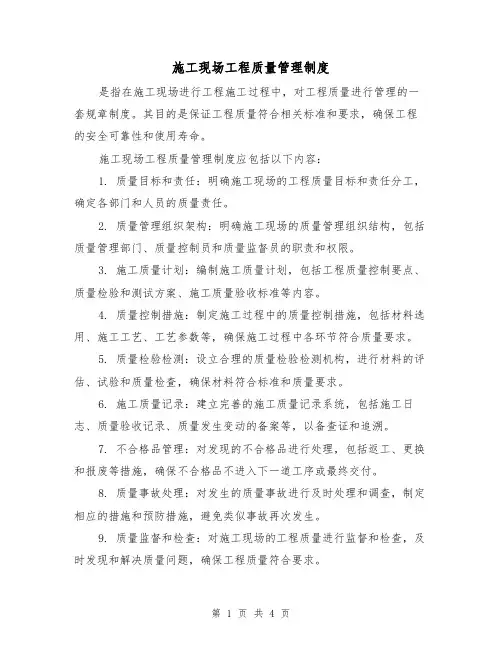 施工现场工程质量管理制度

是指在施工现场进行工程施工过程中，对工程质量进行管理的一套规章制度。其目的是保证工程质量符合相关标准和要求，确保工程的安全可靠性和使用寿命。

施工现场工程质量管理制度应包括以下内容：

1. 质量目标和责任：明确施工现场的工程质量目标和责任分工，确定各部门和人员的质量责任。

2. 质量管理组织架构：明确施工现场的质量管理组织结构，包括质量管理部门、质量控制员和质量监督员的职责和权限。

3. 施工质量计划：编制施工质量计划，包括工程质量控制要点、质量检验和测试方案、施工质量验收标准等内容。

4. 质量控制措施：制定施工过程中的质量控制措施，包括材料选用、施工工艺、工艺参数等，确保施工过程中各环节符合质量要求。

5. 质量检验检测：设立合理的质量检验检测机构，进行材料的评估、试验和质量检查，确保材料符合标准和质量要求。

6. 施工质量记录：建立完善的施工质量记录系统，包括施工日志、质量验收记录、质量发生变动的备案等，以备查证和追溯。

7. 不合格品管理：对发现的不合格品进行处理，包括返工、更换和报废等措施，确保不合格品不进入下一道工序或最终交付。

8. 质量事故处理：对发生的质量事故进行及时处理和调查，制定相应的措施和预防措施，避免类似事故再次发生。

9. 质量监督和检查：对施工现场的工程质量进行监督和检查，及时发现和解决质量问题，确保工程质量符合要求。

第 1 页 共 4 页